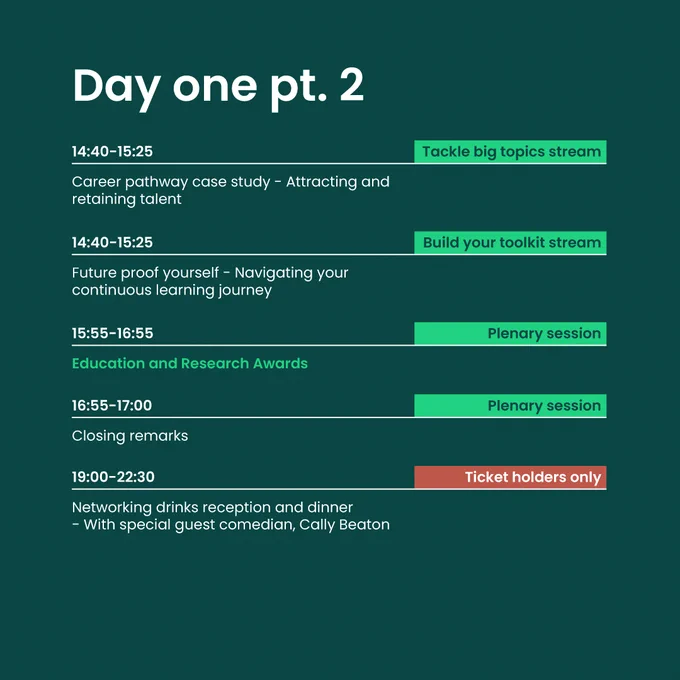 Day one pt. 2

14:40-15:25

Tackle big topics stream

Career pathway case study - Attracting and retaining talent

14:40-15:25

Build your toolkit stream

Future proof yourself - Navigating your continuous learning journey

15:55-16:55

Plenary session

Education and Research Awards

16:55-17:00

Plenary session

Closing remarks

19:00-22:30

Ticket holders only

Networking drinks reception and dinner
- With special guest comedian, Cally Beaton